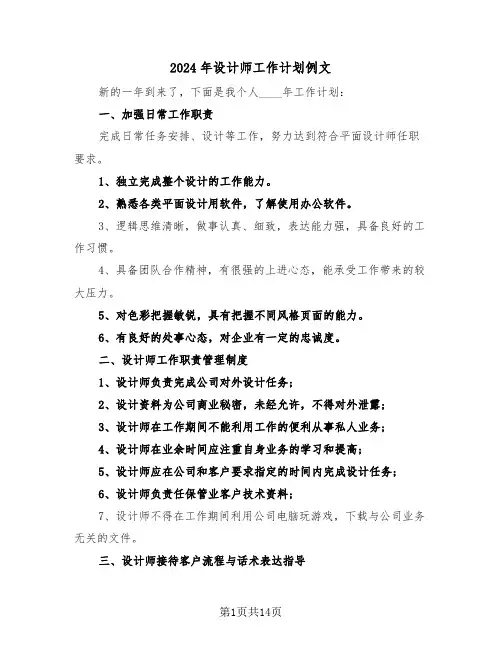 2024年设计师工作计划例文

新的一年到来了，下面是我个人____年工作计划：

一、加强日常工作职责

完成日常任务安排、设计等工作，努力达到符合平面设计师任职要求。

1、独立完成整个设计的工作能力。

2、熟悉各类平面设计用软件，了解使用办公软件。

3、逻辑思维清晰，做事认真、细致，表达能力强，具备良好的工作习惯。

4、具备团队合作精神，有很强的上进心态，能承受工作带来的较大压力。

5、对色彩把握敏锐，具有把握不同风格页面的能力。

6、有良好的处事心态，对企业有一定的忠诚度。

二、设计师工作职责管理制度

1、设计师负责完成公司对外设计任务；

2、设计资料为公司商业秘密，未经允许，不得对外泄露；

3、设计师在工作期间不能利用工作的便利从事私人业务；

4、设计师在业余时间应注重自身业务的学习和提高；

5、设计师应在公司和客户要求指定的时间内完成设计任务；

6、设计师负责任保管业客户技术资料；

7、设计师不得在工作期间利用公司电脑玩游戏，下载与公司业务无关的文件。

三、设计师接待客户流程与话术表达指导

第1页共14页